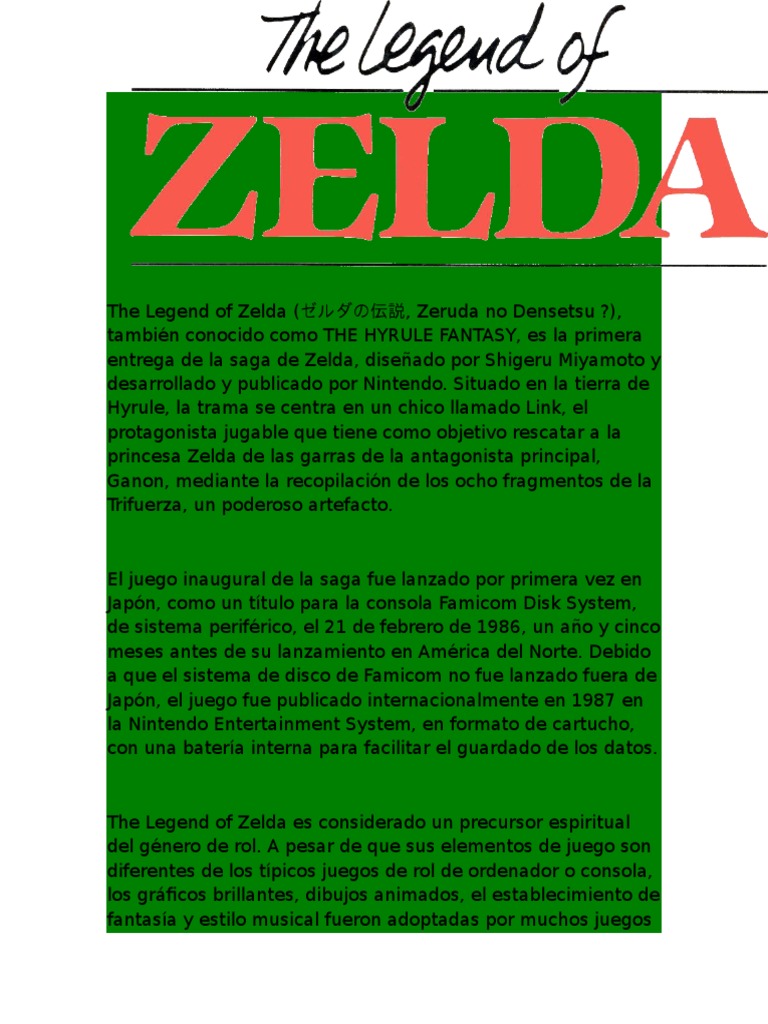 The Legend of

ZELDA

The Legend of Zelda (ゼルダの伝説, Zeruda no Densetsu ?), también conocido como THE HYRULE FANTASY, es la primera entrega de la saga de Zelda, diseñado por Shigeru Miyamoto y desarrollado y publicado por Nintendo. Situado en la tierra de Hyrule, la trama se centra en un chico llamado Link, el protagonista jugable que tiene como objetivo rescatar a la princesa Zelda de las garras de la antagonista principal, Ganon, mediante la recopilación de los ocho fragmentos de la Trifuerza, un poderoso artefacto.

El juego inaugural de la saga fue lanzado por primera vez en Japón, como un título para la consola Famicom Disk System, de sistema periférico, el 21 de febrero de 1986, un año y cinco meses antes de su lanzamiento en América del Norte. Debido a que el sistema de disco de Famicom no fue lanzado fuera de Japón, el juego fue publicado internacionalmente en 1987 en la Nintendo Entertainment System, en formato de cartucho, con una batería interna para facilitar el guardado de los datos.

The Legend of Zelda es considerado un precursor espiritual del género de rol. A pesar de que sus elementos de juego son diferentes de los típicos juegos de rol de ordenador o consola, los gráficos brillantes, dibujos animados, el establecimiento de fantasía y estilo musical fueron adoptadas por muchos juegos